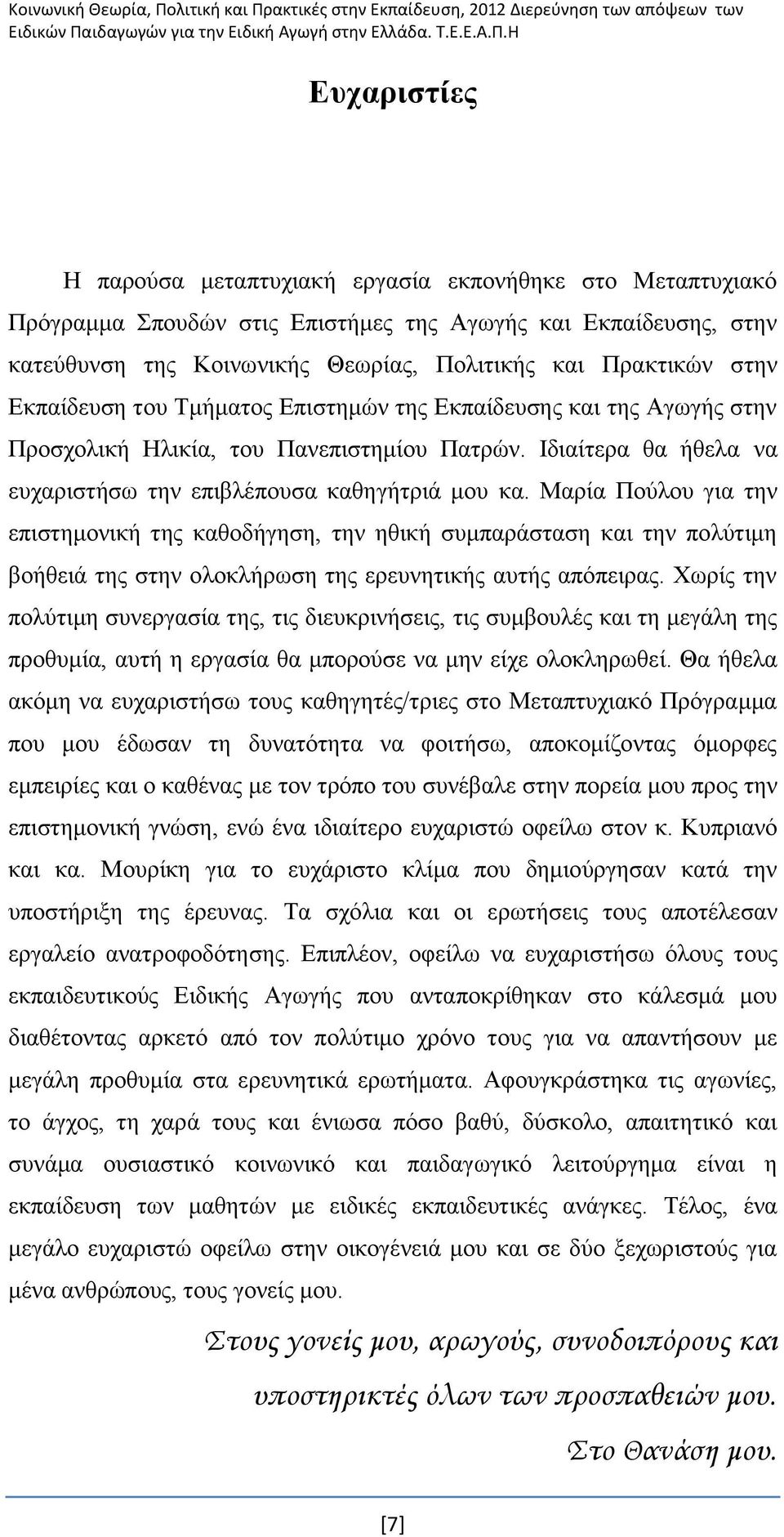 Κοινωνική Θεωρία, Πολιτική και Πρακτικές στην Εκπαίδευση, 2012 Διερεύνηση των απόψεων των Ειδικών Παιδαγωγών για την Ειδική Αγωγή στην Ελλάδα. Τ.Ε.Ε.Α.Π.Η

Ευχαριστίες

Η παρούσα μεταπτυχιακή εργασία εκπονήθηκε στο Μεταπτυχιακό Πρόγραμμα Σπουδών στις Επιστήμες της Αγωγής και Εκπαίδευσης, στην κατεύθυνση της Κοινωνικής Θεωρίας, Πολιτικής και Πρακτικών στην Εκπαίδευση του Τμήματος Επιστημών της Εκπαίδευσης και της Αγωγής στην Προσχολική Ηλικία, του Πανεπιστημίου Πατρών. Ιδιαίτερα θα ήθελα να ευχαριστήσω την επιβλέπουσα καθηγήτριά μου κα. Μαρία Πούλου για την επιστημονική της καθοδήγηση, την ηθική συμπαράσταση και την πολύτιμη βοήθειά της στην ολοκλήρωση της ερευνητικής αυτής απόπειρας. Χωρίς την πολύτιμη συνεργασία της, τις διευκρινήσεις, τις συμβουλές και τη μεγάλη της προθυμία, αυτή η εργασία θα μπορούσε να μην είχε ολοκληρωθεί. Θα ήθελα ακόμη να ευχαριστήσω τους καθηγητές/τριες στο Μεταπτυχιακό Πρόγραμμα που μου έδωσαν τη δυνατότητα να φοιτήσω, αποκομίζοντας όμορφες εμπειρίες και ο καθένας με τον τρόπο του συνέβαλε στην πορεία μου προς την επιστημονική γνώση, ενώ ένα ιδιαίτερο ευχαριστώ οφείλω στον κ. Κυπριανό και κα. Μουρίκη για το ευχάριστο κλίμα που δημιούργησαν κατά την υποστήριξη της έρευνας. Τα σχόλια και οι ερωτήσεις τους αποτέλεσαν εργαλείο ανατροφοδότησης. Επιπλέον, οφείλω να ευχαριστήσω όλους τους εκπαιδευτικούς Ειδικής Αγωγής που ανταποκρίθηκαν στο κάλεσμά μου διαθέτοντας αρκετό από τον πολύτιμο χρόνο τους για να απαντήσουν με μεγάλη προθυμία στα ερευνητικά ερωτήματα. Αφουγκράστηκα τις αγωνίες, το άγχος, τη χαρά τους και ένιωσα πόσο βαθύ, δύσκολο, απαιτητικό και συνάμα ουσιαστικό κοινωνικό και παιδαγωγικό λειτούργημα είναι η εκπαίδευση των μαθητών με ειδικές εκπαιδευτικές ανάγκες. Τέλος, ένα μεγάλο ευχαριστώ οφείλω στην οικογένειά μου και σε δύο ξεχωριστούς για μένα ανθρώπους, τους γονείς μου.

Στους γονείς μου, αρωγούς, συνοδοιπόρους και υποστηρικτές όλων των προσπαθειών μου.
Στο Θανάση μου.

[7]